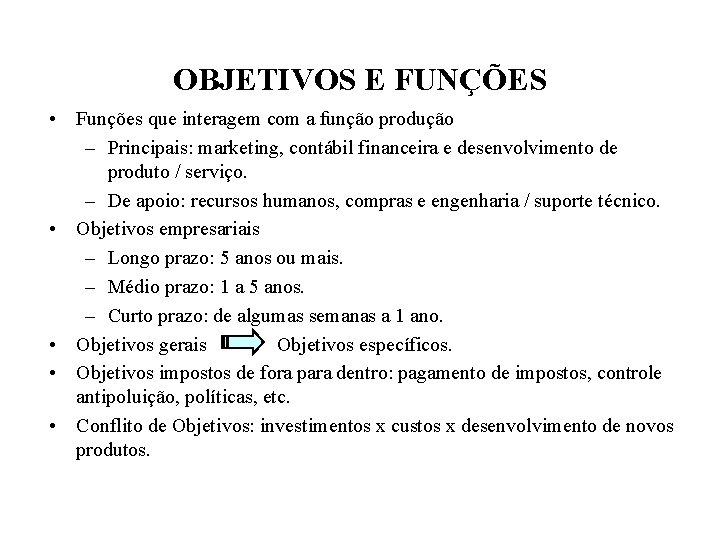 OBJETIVOS E FUNÇÕES

• Funções que interagem com a função produção
  – Principais: marketing, contábil financeira e desenvolvimento de produto / serviço.
  – De apoio: recursos humanos, compras e engenharia / suporte técnico.
• Objetivos empresariais
  – Longo prazo: 5 anos ou mais.
  – Médio prazo: 1 a 5 anos.
  – Curto prazo: de algumas semanas a 1 ano.
• Objetivos gerais Objetivos específicos.
• Objetivos impostos de fora para dentro: pagamento de impostos, controle antipoluição, políticas, etc.
• Conflito de Objetivos: investimentos x custos x desenvolvimento de novos produtos.